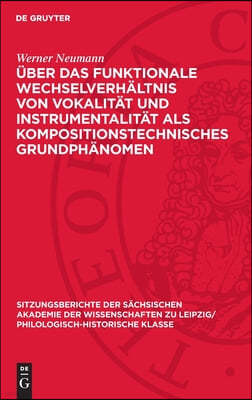 DE GRUYTER

Werner Neumann

ÜBER DAS FUNKTIONALE WECHSELVERHÄLTNIS VON VOKALITÄT UND INSTRUMENTALITÄT ALS KOMPOSITIONSTECHNISCHES GRUNDPHÄNOMEN

SITZUNGSBERICHTE DER SÄCHSISCHEN AKADEMIE DER WISSENSCHAFTEN ZU LEIPZIG/ PHILOLOGISCH-HISTORISCHE KLASSE

DE G